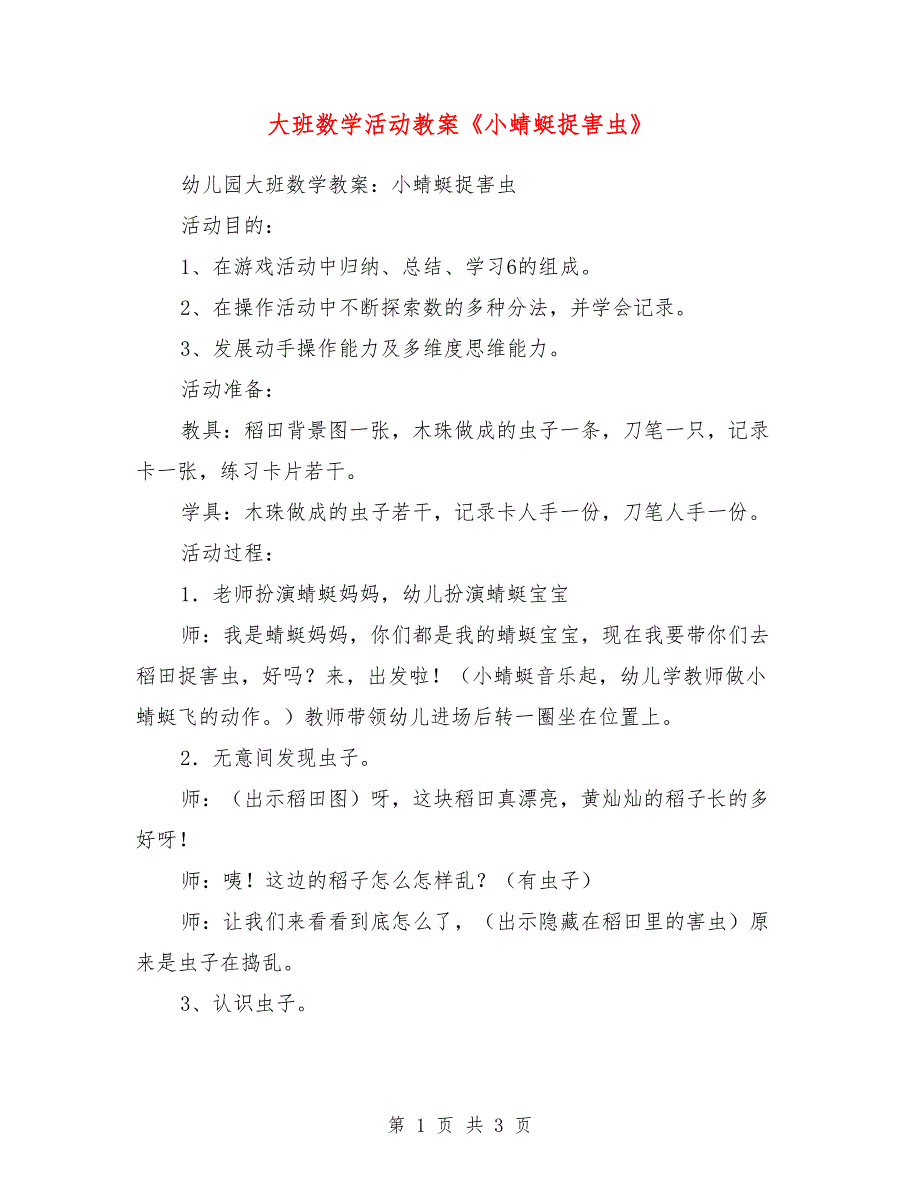 大班数学活动教案《小蜻蜓捉害虫》

幼儿园大班数学教案：小蜻蜓捉害虫

活动目的：

1、在游戏活动中归纳、总结、学习6的组成。

2、在操作活动中不断探索数的多种分法，并学会记录。

3、发展动手操作能力及多维度思维能力。

活动准备：

教具：稻田背景图一张，木珠做成的虫子一条，刀笔一只，记录卡一张，练习卡片若干。

学具：木珠做成的虫子若干，记录卡人手一份，刀笔人手一份。

活动过程：

1．老师扮演蜻蜓妈妈，幼儿扮演蜻蜓宝宝

师：我是蜻蜓妈妈，你们都是我的蜻蜓宝宝，现在我要带你们去稻田捉害虫，好吗？来，出发啦！（小蜻蜓音乐起，幼儿学教师做小蜻蜓飞的动作。）教师带领幼儿进场后转一圈坐在位置上。

2．无意间发现虫子。

师：（出示稻田图）呀，这块稻田真漂亮，黄灿灿的稻子长的多好呀！

师：咦！这边的稻子怎么怎样乱？（有虫子）

师：让我们来看看到底怎么了，（出示隐藏在稻田里的害虫）原来是虫子在捣乱。

3、认识虫子。

第 1 页 共 3 页